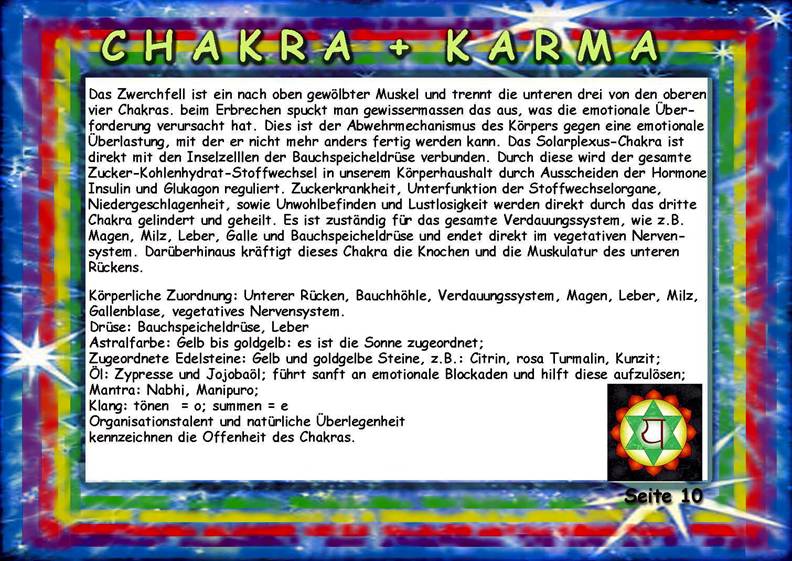 CHAKRA + KARMA

Das Zwerchfell ist ein nach oben gewölbter Muskel und trennt die unteren drei von den oberen vier Chakras. beim Erbrechen spuckt man gewissermassen das aus, was die emotionale Überforderung verursacht hat. Dies ist der Abwehrmechanismus des Körpers gegen eine emotionale Überlastung, mit der er nicht mehr anders fertig werden kann. Das Solarplexus-Chakra ist direkt mit den Inselzelllen der Bauchspeicheldrüse verbunden. Durch diese wird der gesamte Zucker-Kohlenhydrat-Stoffwechsel in unserem Körperhaushalt durch Ausscheiden der Hormone Insulin und Glukagon reguliert. Zuckerkrankheit, Unterfunktion der Stoffwechselorgane, Niedergeschlagenheit, sowie Unwohlbefinden und Lustlosigkeit werden direkt durch das dritte Chakra gelindert und geheilt. Es ist zuständig für das gesamte Verdauungssystem, wie z.B. Magen, Milz, Leber, Galle und Bauchspeicheldrüse und endet direkt im vegetativen Nervensystem. Darüberhinaus kräftigt dieses Chakra die Knochen und die Muskulatur des unteren Rückens.

Körperliche Zuordnung: Unterer Rücken, Bauchhöhle, Verdauungssystem, Magen, Leber, Milz, Gallenblase, vegetatives Nervensystem.
Drüse: Bauchspeicheldrüse, Leber
Astralfarbe: Gelb bis goldgelb: es ist die Sonne zugeordnet;
Zugeordnete Edelsteine: Gelb und goldgelbe Steine, z.B.: Citrin, rosa Turmalin, Kunzit;
Öl: Zypresse und Jojobaöl; führt sanft an emotionale Blockaden und hilft diese aufzulösen;
Mantra: Nabhi, Manipuro;
Klang: tönen = o; summen = e
Organisationstalent und natürliche Überlegenheit kennzeichnen die Offenheit des Chakras.

Seite 10